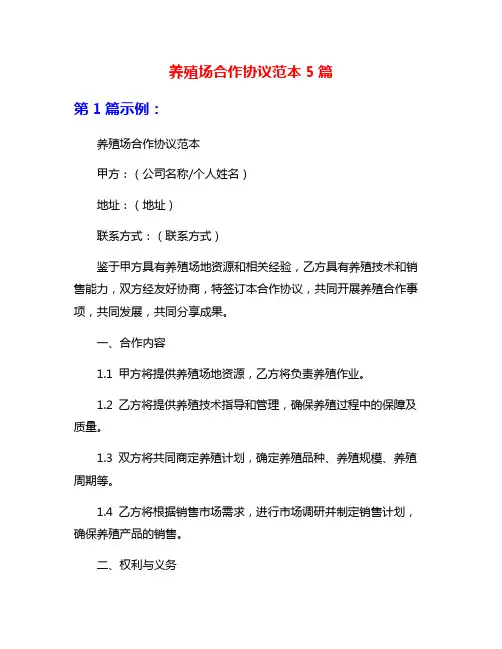 养殖场合作协议范本 5 篇

第 1 篇示例：

养殖场合作协议范本

甲方：（公司名称/个人姓名）

地址：（地址）

联系方式：（联系方式）

鉴于甲方具有养殖场地资源和相关经验，乙方具有养殖技术和销售能力，双方经友好协商，特签订本合作协议，共同开展养殖合作事项，共同发展，共同分享成果。

一、合作内容

1.1 甲方将提供养殖场地资源，乙方将负责养殖作业。

1.2 乙方将提供养殖技术指导和管理，确保养殖过程中的保障及质量。

1.3 双方将共同商定养殖计划，确定养殖品种、养殖规模、养殖周期等。

1.4 乙方将根据销售市场需求，进行市场调研并制定销售计划，确保养殖产品的销售。

二、权利与义务